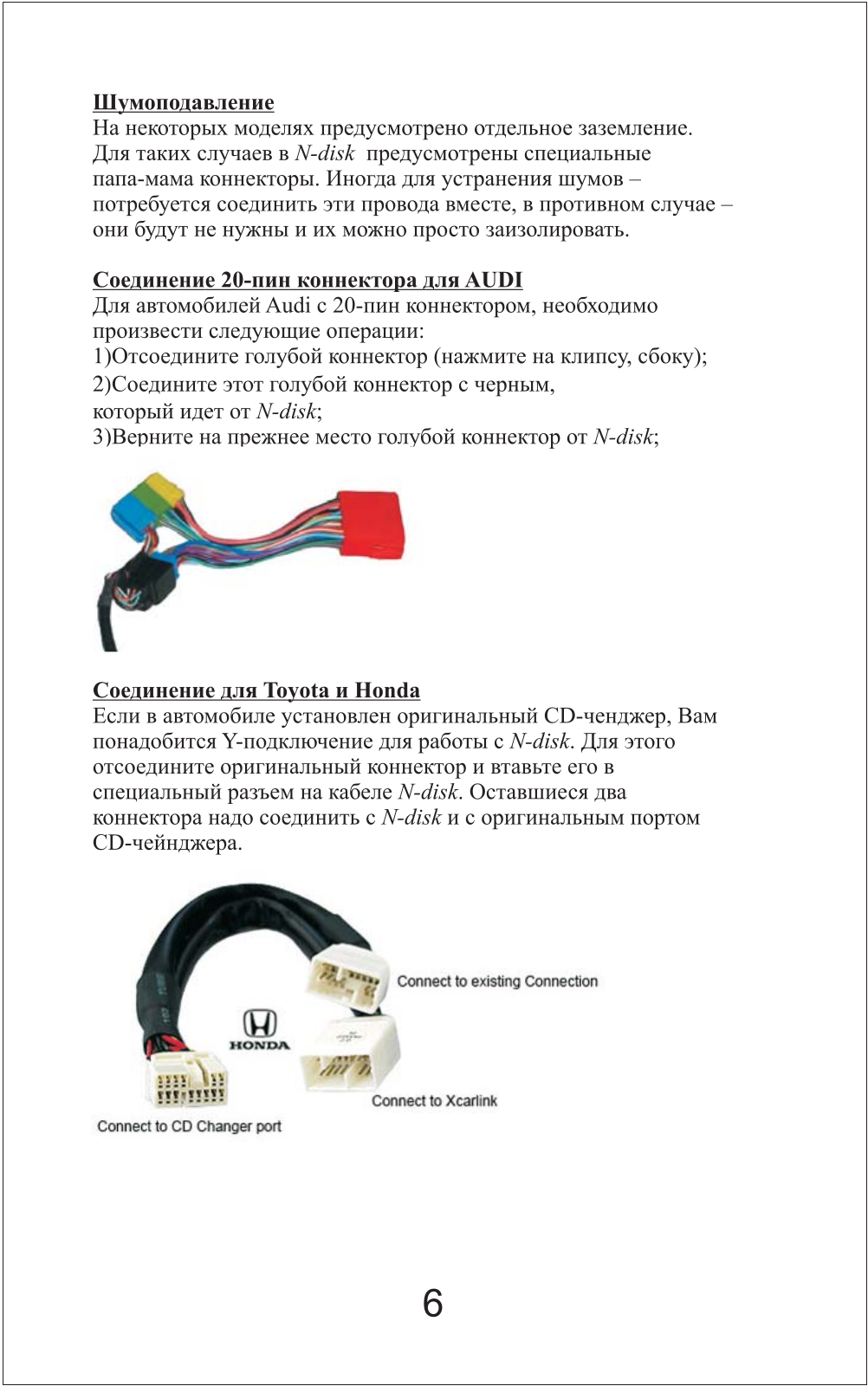 Шумоподавление
На некоторых моделях предусмотрено отдельное заземление. Для таких случаев в N-disk предусмотрены специальные папа-мама коннекторы. Иногда для устранения шумов – потребуется соединить эти провода вместе, в противном случае – они будут не нужны и их можно просто заизолировать.

Соединение 20-пин коннектора для AUDI
Для автомобилей Audi с 20-пин коннектором, необходимо произвести следующие операции:
1)Отсоедините голубой коннектор (нажмите на клипсу, сбоку);
2)Соедините этот голубой коннектор с черным, который идет от N-disk;
3)Верните на прежнее место голубой коннектор от N-disk;

Соединение для Toyota и Honda
Если в автомобиле установлен оригинальный CD-ченджер, Вам понадобится Y-подключение для работы с N-disk. Для этого отсоедините оригинальный коннектор и втавьте его в специальный разъем на кабеле N-disk. Оставшиеся два коннектора надо соединить с N-disk и с оригинальным портом CD-чейнджера.

Connect to existing Connection

HONDA

Connect to Xcarlink

Connect to CD Changer port

6